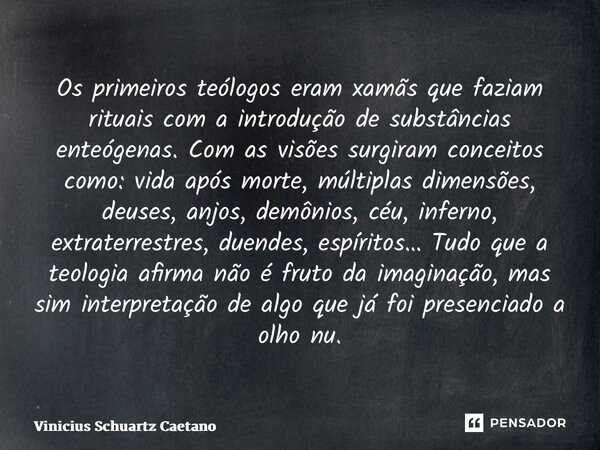 Os primeiros teólogos eram xamãs que faziam rituais com a introdução de substâncias enteógenas. Com as visões surgiram conceitos como: vida após morte, múltiplas dimensões, deuses, anjos, demônios, céu, inferno, extraterrestres, duendes, espíritos... Tudo que a teologia afirma não é fruto da imaginação, mas sim interpretação de algo que já foi presenciado a olho nu.

Vinicius Schuartz Caetano

PENSADOR